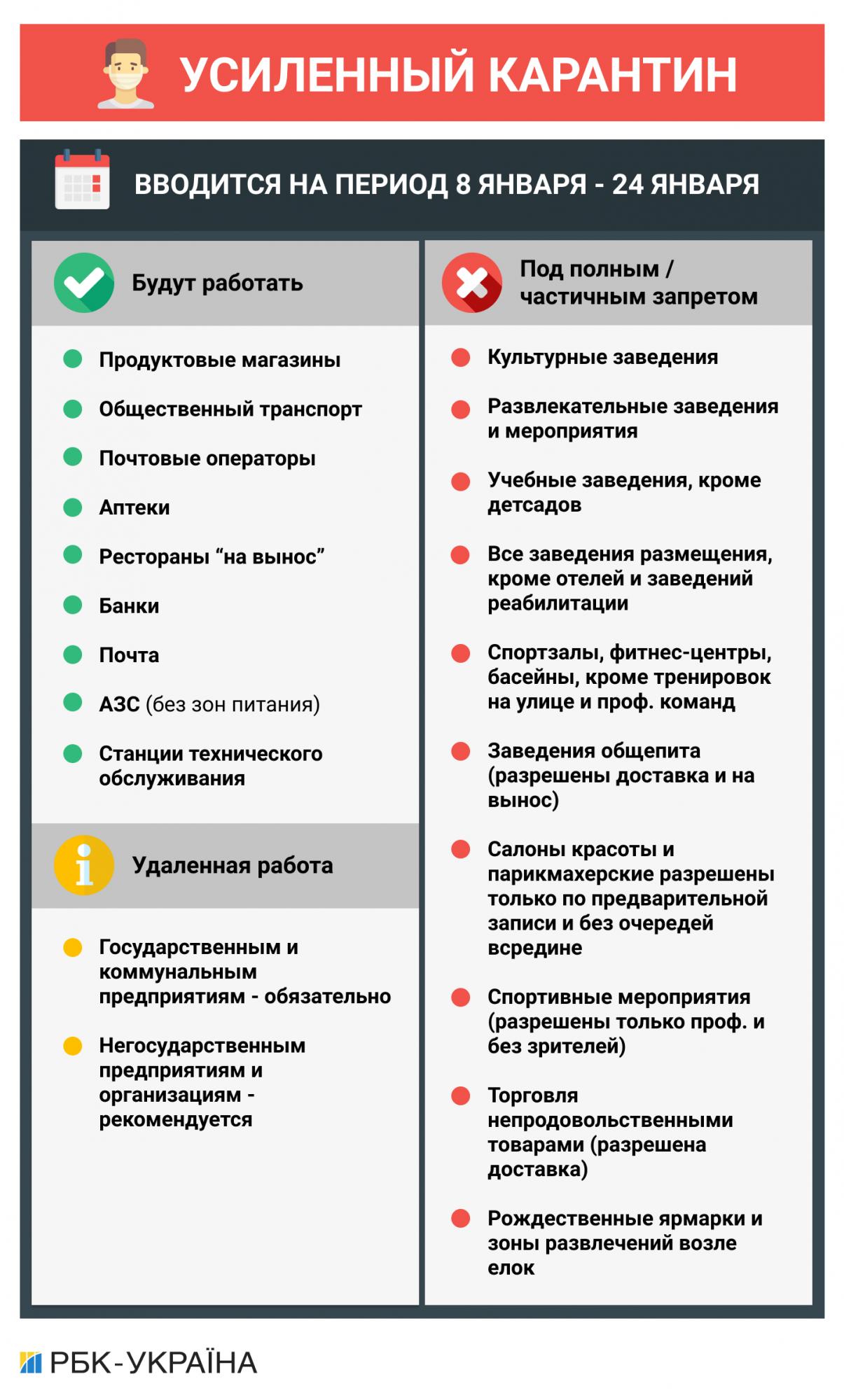 УСИЛЕННЫЙ КАРАНТИН

ВВОДИТСЯ НА ПЕРИОД 8 ЯНВАРЯ - 24 ЯНВАРЯ

Будут работать

Продуктовые магазины

Общественный транспорт

Почтовые операторы

Аптеки

Рестораны “на вынос”

Банки

Почта

АЗС (без зон питания)

Станции технического обслуживания

Удаленная работа

Государственным и коммунальным предприятиям - обязательно

Негосударственным предприятиям и организациям - рекомендуется

Под полным / частичным запретом

Культурные заведения

Развлекательные заведения и мероприятия

Учебные заведения, кроме детсадов

Все заведения размещения, кроме отелей и заведений реабилитации

Спортзалы, фитнес-центры, басейны, кроме тренировок на улице и проф. команд

Заведения общепита (разрешены доставка и на вынос)

Салоны красоты и парикмахерские разрешены только по предварительной записи и без очередей всредине

Спортивные мероприятия (разрешены только проф. и без зрителей)

Торговля непродовольственными товарами (разрешена доставка)

Рождественные ярмарки и зоны развлечений возле елок

РБК-УКРАЇНА